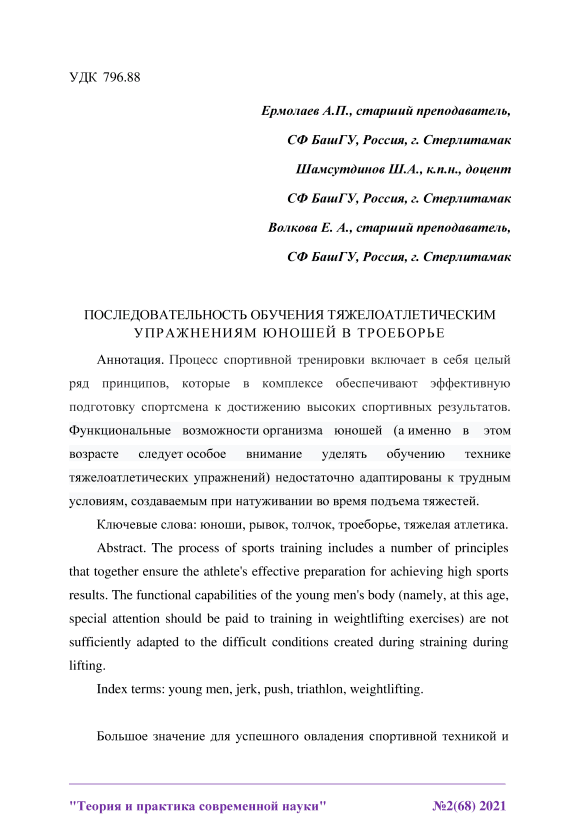 УДК 796.88

Ермолаев А.П., старший преподаватель,

СФ БашГУ, Россия, г. Стерлитамак

Шамсутдинов Ш.А., к.п.н., доцент

СФ БашГУ, Россия, г. Стерлитамак

Волкова Е. А., старший преподаватель,

СФ БашГУ, Россия, г. Стерлитамак

ПОСЛЕДОВАТЕЛЬНОСТЬ ОБУЧЕНИЯ ТЯЖЕЛОАТЛЕТИЧЕСКИМ УПРАЖНЕНИЯМ ЮНОШЕЙ В ТРОЕБОРЬЕ

Аннотация. Процесс спортивной тренировки включает в себя целый ряд принципов, которые в комплексе обеспечивают эффективную подготовку спортсмена к достижению высоких спортивных результатов. Функциональные возможности организма юношей (а именно в этом возрасте следует особое внимание уделять обучению технике тяжелоатлетических упражнений) недостаточно адаптированы к трудным условиям, создаваемым при натуживании во время подъема тяжестей.

Ключевые слова: юноши, рывок, толчок, троеборье, тяжелая атлетика.

Abstract. The process of sports training includes a number of principles that together ensure the athlete's effective preparation for achieving high sports results. The functional capabilities of the young men's body (namely, at this age, special attention should be paid to training in weightlifting exercises) are not sufficiently adapted to the difficult conditions created during straining during lifting.

Index terms: young men, jerk, push, triathlon, weightlifting.

Большое значение для успешного овладения спортивной техникой и

"Теория и практика современной науки" №2(68) 2021